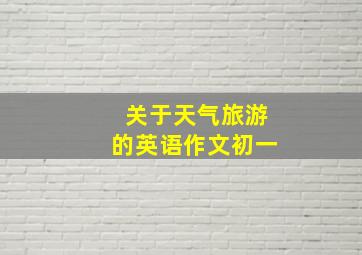 关于天气旅游
的英语作文初一